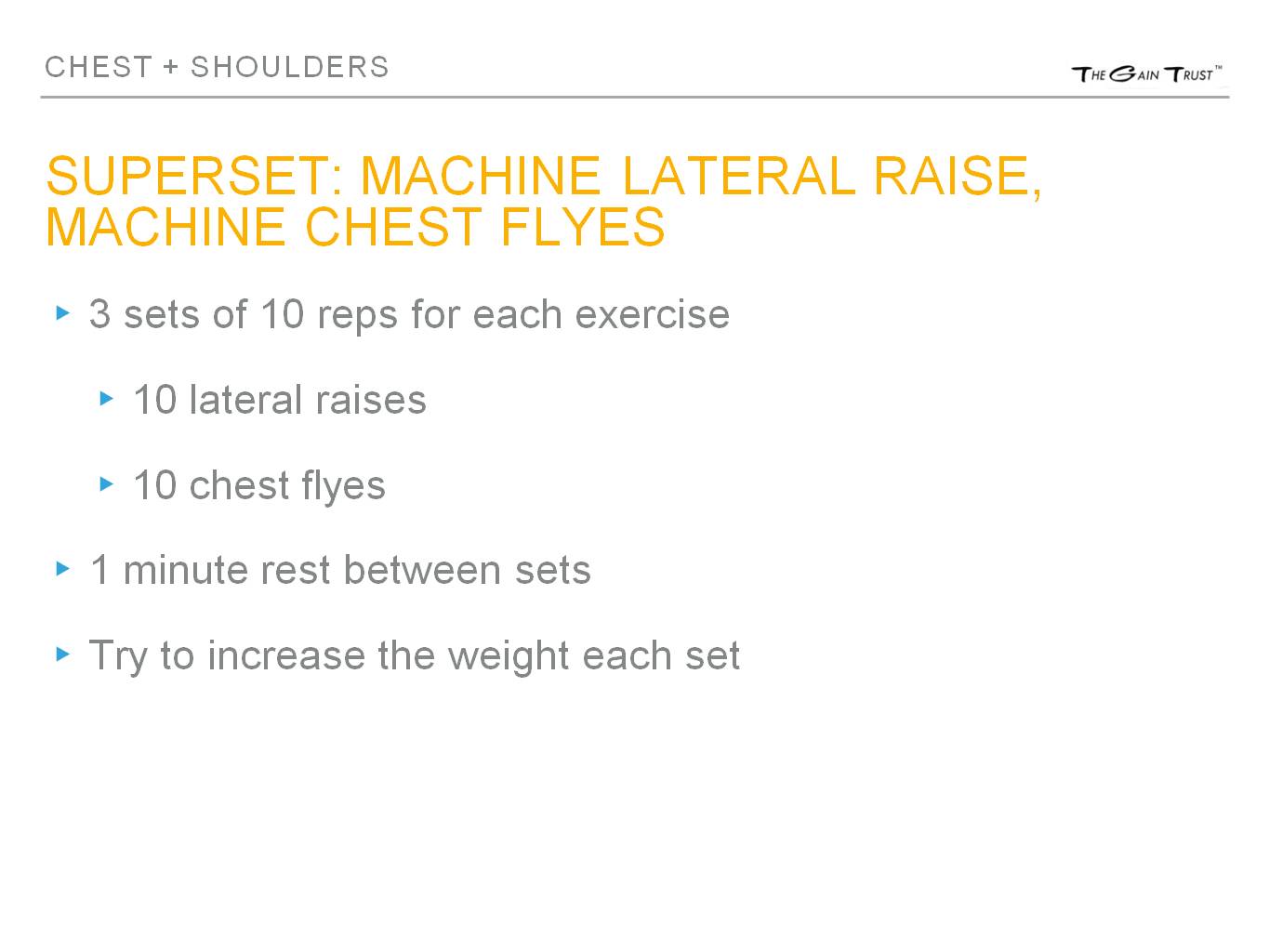 CHEST + SHOULDERS

THE GAIN TRUST™

SUPERSET: MACHINE LATERAL RAISE, MACHINE CHEST FLYES

▸ 3 sets of 10 reps for each exercise

▸ 10 lateral raises

▸ 10 chest flyes

▸ 1 minute rest between sets

▸ Try to increase the weight each set